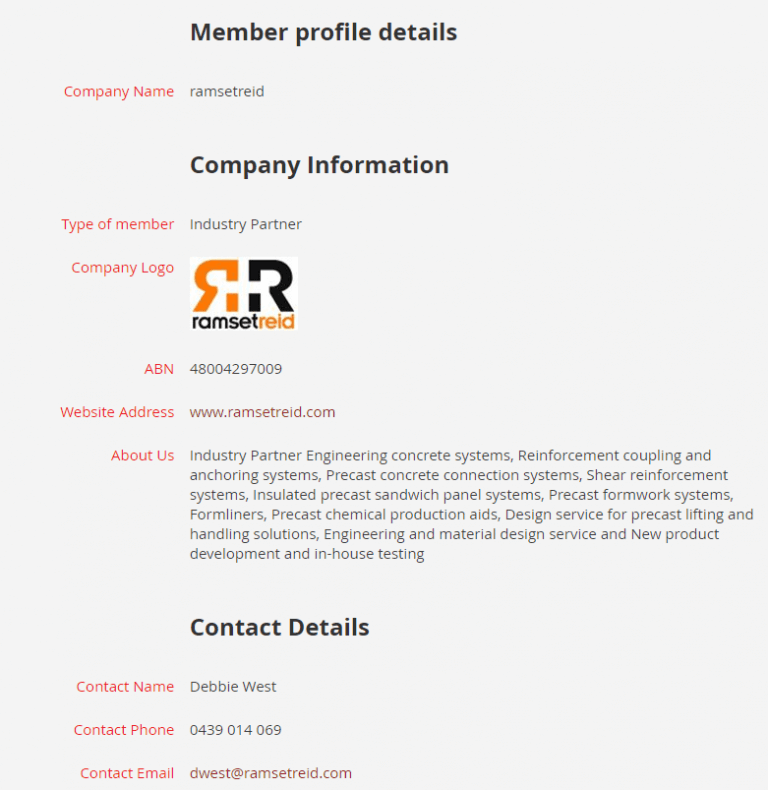 Member profile details

Company Name ramsetreid

Company Information

Type of member Industry Partner

Company Logo

RR
ramsetreid

ABN 48004297009

Website Address www.ramsetreid.com

About Us Industry Partner Engineering concrete systems, Reinforcement coupling and anchoring systems, Precast concrete connection systems, Shear reinforcement systems, Insulated precast sandwich panel systems, Precast formwork systems, Formliners, Precast chemical production aids, Design service for precast lifting and handling solutions, Engineering and material design service and New product development and in-house testing

Contact Details

Contact Name Debbie West

Contact Phone 0439 014 069

Contact Email dwest@ramsetreid.com